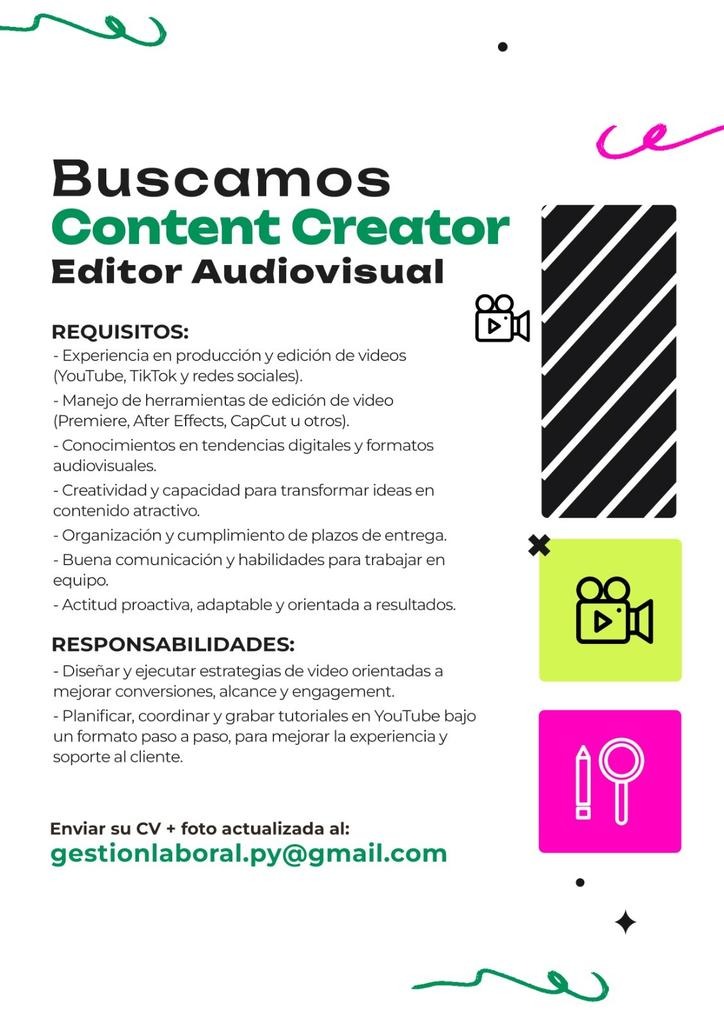 Buscamos
Content Creator
Editor Audiovisual

REQUISITOS:
- Experiencia en producción y edición de videos (YouTube, TikTok y redes sociales).
- Manejo de herramientas de edición de video (Premiere, After Effects, CapCut u otros).
- Conocimientos en tendencias digitales y formatos audiovisuales.
- Creatividad y capacidad para transformar ideas en contenido atractivo.
- Organización y cumplimiento de plazos de entrega.
- Buena comunicación y habilidades para trabajar en equipo.
- Actitud proactiva, adaptable y orientada a resultados.

RESPONSABILIDADES:
- Diseñar y ejecutar estrategias de video orientadas a mejorar conversiones, alcance y engagement.
- Planificar, coordinar y grabar tutoriales en YouTube bajo un formato paso a paso, para mejorar la experiencia y soporte al cliente.

Enviar su CV + foto actualizada al:
gestionlaboral.py@gmail.com